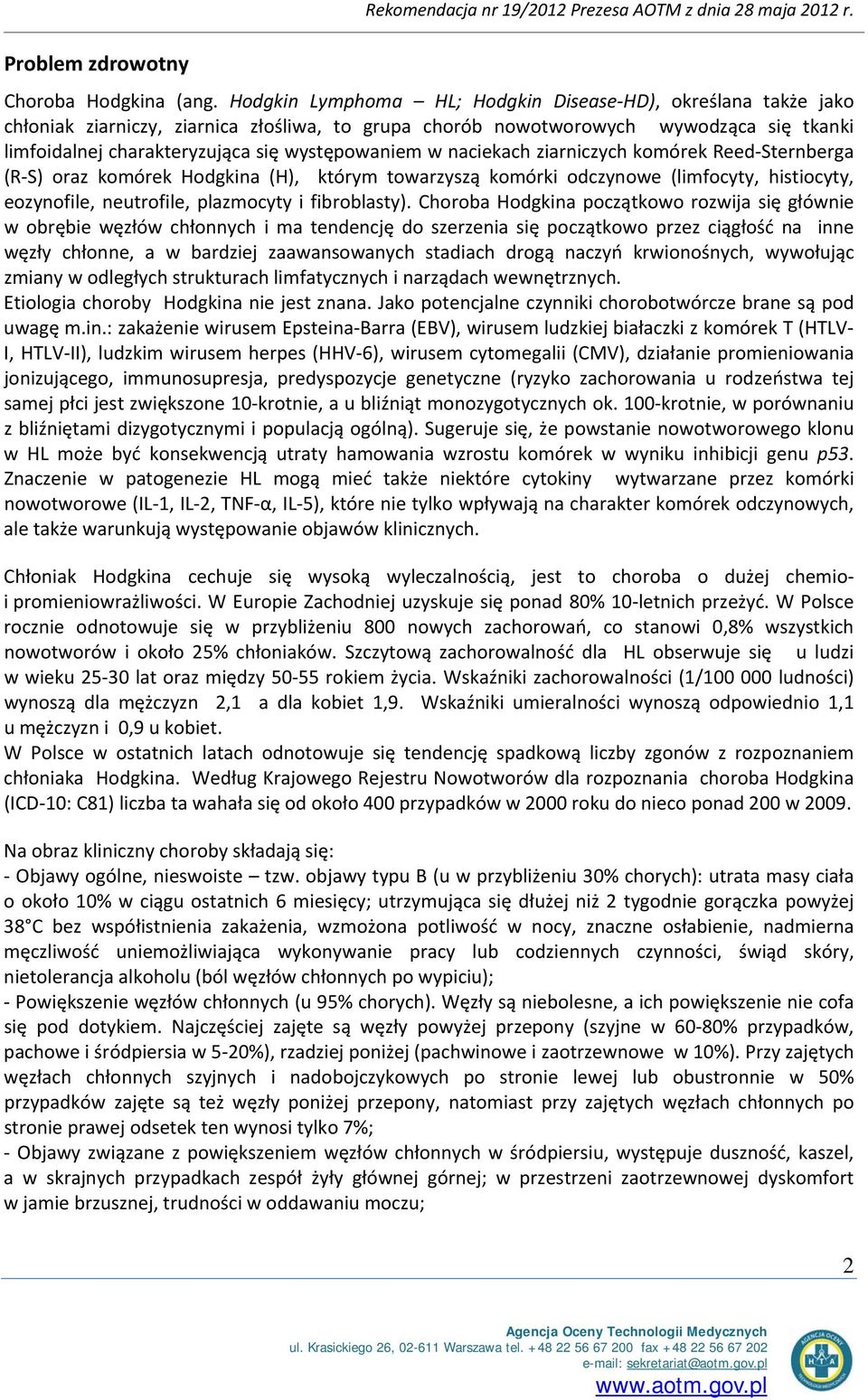 Rekomendacja nr 19/2012 Prezesa AOTM z dnia 28 maja 2012 r.

Problem zdrowotny

Choroba Hodgkina (ang. Hodgkin Lymphoma – HL; Hodgkin Disease-HD), określana także jako chłoniak ziarniczy, ziarnica złośliwa, to grupa chorób nowotworowych wywodząca się tkanki limfoidalnej charakteryzująca się występowaniem w naciekach ziarniczych komórek Reed-Sternberga (R-S) oraz komórek Hodgkina (H), którym towarzyszą komórki odczynowe (limfocyty, histiocyty, eozynofile, neutrofile, plazmocyty i fibroblasty). Choroba Hodgkina początkowo rozwija się głównie w obrębie węzłów chłonnych i ma tendencję do szerzenia się początkowo przez ciągłość na inne węzły chłonne, a w bardziej zaawansowanych stadiach drogą naczyń krwionośnych, wywołując zmiany w odległych strukturach limfatycznych i narządach wewnętrznych.
Etiologia choroby Hodgkina nie jest znana. Jako potencjalne czynniki chorobotwórcze brane są pod uwagę m.in.: zakażenie wirusem Epsteina-Barra (EBV), wirusem ludzkiej białaczki z komórek T (HTLV-I, HTLV-II), ludzkim wirusem herpes (HHV-6), wirusem cytomegalii (CMV), działanie promieniowania jonizującego, immunosupresja, predyspozycje genetyczne (ryzyko zachorowania u rodzeństwa tej samej płci jest zwiększone 10-krotnie, a u bliźniąt monozygotycznych ok. 100-krotnie, w porównaniu z bliźniętami dizygotycznymi i populacją ogólną). Sugeruje się, że powstanie nowotworowego klonu w HL może być konsekwencją utraty hamowania wzrostu komórek w wyniku inhibicji genu p53. Znaczenie w patogenezie HL mogą mieć także niektóre cytokiny wytwarzane przez komórki nowotworowe (IL-1, IL-2, TNF-α, IL-5), które nie tylko wpływają na charakter komórek odczynowych, ale także warunkują występowanie objawów klinicznych.

Chłoniak Hodgkina cechuje się wysoką wyleczalnością, jest to choroba o dużej chemio- i promieniowrażliwości. W Europie Zachodniej uzyskuje się ponad 80% 10-letnich przeżyć. W Polsce rocznie odnotowuje się w przybliżeniu 800 nowych zachorowań, co stanowi 0,8% wszystkich nowotworów i około 25% chłoniaków. Szczytową zachorowalność dla HL obserwuje się u ludzi w wieku 25-30 lat oraz między 50-55 rokiem życia. Wskaźniki zachorowalności (1/100 000 ludności) wynoszą dla mężczyzn 2,1 a dla kobiet 1,9. Wskaźniki umieralności wynoszą odpowiednio 1,1 u mężczyzn i 0,9 u kobiet.
W Polsce w ostatnich latach odnotowuje się tendencję spadkową liczby zgonów z rozpoznaniem chłoniaka Hodgkina. Według Krajowego Rejestru Nowotworów dla rozpoznania choroba Hodgkina (ICD-10: C81) liczba ta wahała się od około 400 przypadków w 2000 roku do nieco ponad 200 w 2009.

Na obraz kliniczny choroby składają się:
- Objawy ogólne, nieswoiste – tzw. objawy typu B (u w przybliżeniu 30% chorych): utrata masy ciała o około 10% w ciągu ostatnich 6 miesięcy; utrzymująca się dłużej niż 2 tygodnie gorączka powyżej 38°C bez współistnienia zakażenia, wzmożona potliwość w nocy, znaczne osłabienie, nadmierna męczliwość uniemożliwiająca wykonywanie pracy lub codziennych czynności, świąd skóry, nietolerancja alkoholu (ból węzłów chłonnych po wypiciu);
- Powiększenie węzłów chłonnych (u 95% chorych). Węzły są niebolesne, a ich powiększenie nie cofa się pod dotykiem. Najczęściej zajęte są węzły powyżej przepony (szyjne w 60-80% przypadków, pachowe i śródpiersia w 5-20%), rzadziej poniżej (pachwinowe i zaotrzewnowe w 10%). Przy zajętych węzłach chłonnych szyjnych i nadobojczykowych po stronie lewej lub obustronnie w 50% przypadków zajęte są też węzły poniżej przepony, natomiast przy zajętych węzłach chłonnych po stronie prawej odsetek ten wynosi tylko 7%;
- Objawy związane z powiększeniem węzłów chłonnych w śródpiersiu, występuje duszność, kaszel, a w skrajnych przypadkach zespół żyły głównej górnej; w przestrzeni zaotrzewnowej dyskomfort w jamie brzusznej, trudności w oddawaniu moczu;

2

Agencja Oceny Technologii Medycznych
ul. Krasickiego 26, 02-611 Warszawa tel. +48 22 56 67 200 fax +48 22 56 67 202
e-mail: sekretariat@aotm.gov.pl
www.aotm.gov.pl